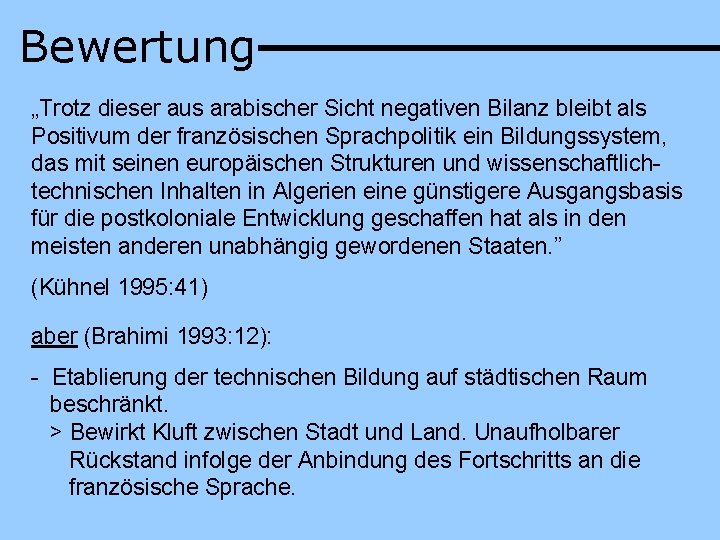 Bewertung

„Trotz dieser aus arabischer Sicht negativen Bilanz bleibt als Positivum der französischen Sprachpolitik ein Bildungssystem, das mit seinen europäischen Strukturen und wissenschaftlich-technischen Inhalten in Algerien eine günstigere Ausgangsbasis für die postkoloniale Entwicklung geschaffen hat als in den meisten anderen unabhängig gewordenen Staaten.”

(Kühnel 1995:41)

aber (Brahimi 1993:12):

- Etablierung der technischen Bildung auf städtischen Raum beschränkt.
> Bewirkt Kluft zwischen Stadt und Land. Unaufholbarer Rückstand infolge der Anbindung des Fortschritts an die französische Sprache.